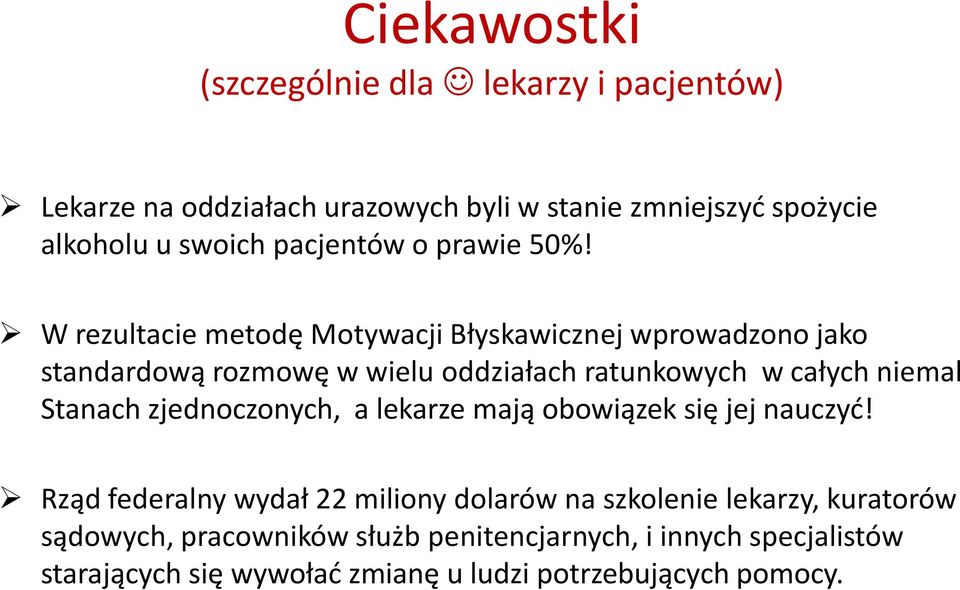 Ciekawostki
(szczególnie dla ☺ lekarzy i pacjentów)

➢ Lekarze na oddziałach urazowych byli w stanie zmniejszyć spożycie alkoholu u swoich pacjentów o prawie 50%!

➢ W rezultacie metodę Motywacji Błyskawicznej wprowadzono jako standardową rozmowę w wielu oddziałach ratunkowych w całych niemal Stanach zjednoczonych, a lekarze mają obowiązek się jej nauczyć!

➢ Rząd federalny wydał 22 miliony dolarów na szkolenie lekarzy, kuratorów sądowych, pracowników służb penitencjarnych, i innych specjalistów starających się wywołać zmianę u ludzi potrzebujących pomocy.